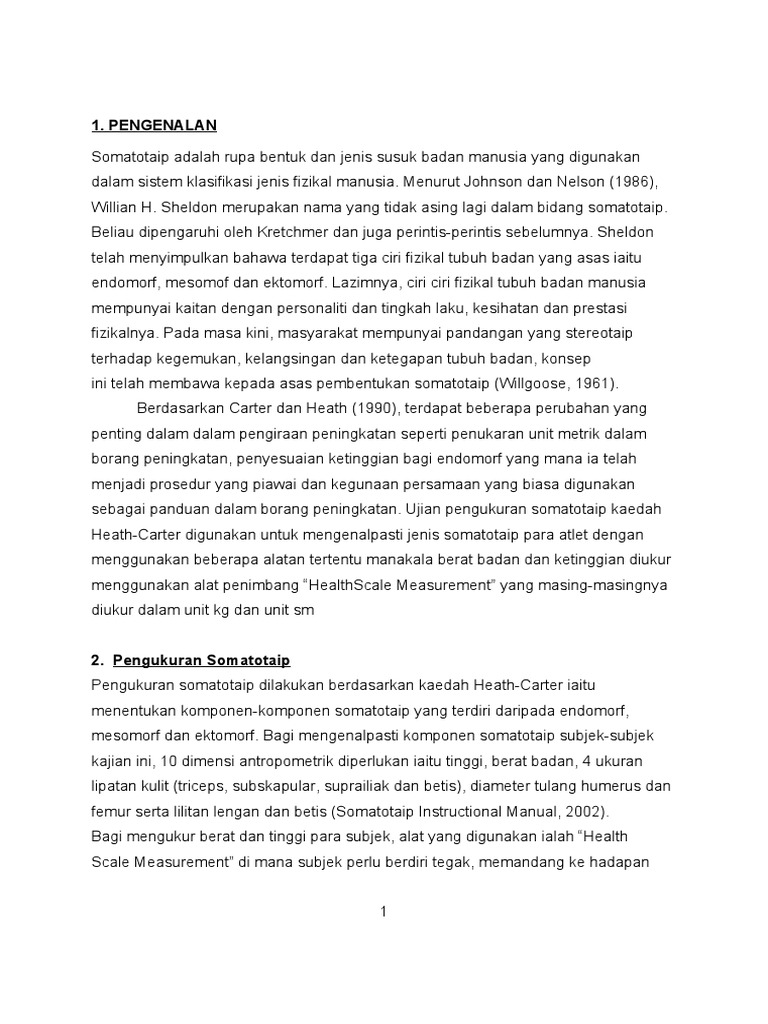 1. PENGENALAN

Somatotaip adalah rupa bentuk dan jenis susuk badan manusia yang digunakan dalam sistem klasifikasi jenis fizikal manusia. Menurut Johnson dan Nelson (1986), Willian H. Sheldon merupakan nama yang tidak asing lagi dalam bidang somatotaip. Beliau dipengaruhi oleh Kretchmer dan juga perintis-perintis sebelumnya. Sheldon telah menyimpulkan bahawa terdapat tiga ciri fizikal tubuh badan yang asas iaitu endomorf, mesomof dan ektomorf. Lazimnya, ciri ciri fizikal tubuh badan manusia mempunyai kaitan dengan personaliti dan tingkah laku, kesihatan dan prestasi fizikalnya. Pada masa kini, masyarakat mempunyai pandangan yang stereotaip terhadap kegemukan, kelangsingan dan ketegapan tubuh badan, konsep ini telah membawa kepada asas pembentukan somatotaip (Willgoose, 1961).

Berdasarkan Carter dan Heath (1990), terdapat beberapa perubahan yang penting dalam dalam pengiraan peningkatan seperti penukaran unit metrik dalam borang peningkatan, penyesuaian ketinggian bagi endomorf yang mana ia telah menjadi prosedur yang piawai dan kegunaan persamaan yang biasa digunakan sebagai panduan dalam borang peningkatan. Ujian pengukuran somatotaip kaedah Heath-Carter digunakan untuk mengenalpasti jenis somatotaip para atlet dengan menggunakan beberapa alatan tertentu manakala berat badan dan ketinggian diukur menggunakan alat penimbang “HealthScale Measurement” yang masing-masingnya diukur dalam unit kg dan unit sm

2. Pengukuran Somatotaip

Pengukuran somatotaip dilakukan berdasarkan kaedah Heath-Carter iaitu menentukan komponen-komponen somatotaip yang terdiri daripada endomorf, mesomorf dan ektomorf. Bagi mengenalpasti komponen somatotaip subjek-subjek kajian ini, 10 dimensi antropometrik diperlukan iaitu tinggi, berat badan, 4 ukuran lipatan kulit (triceps, subskapular, suprailiak dan betis), diameter tulang humerus dan femur serta lilitan lengan dan betis (Somatotaip Instructional Manual, 2002).
Bagi mengukur berat dan tinggi para subjek, alat yang digunakan ialah “Health Scale Measurement” di mana subjek perlu berdiri tegak, memandang ke hadapan

1